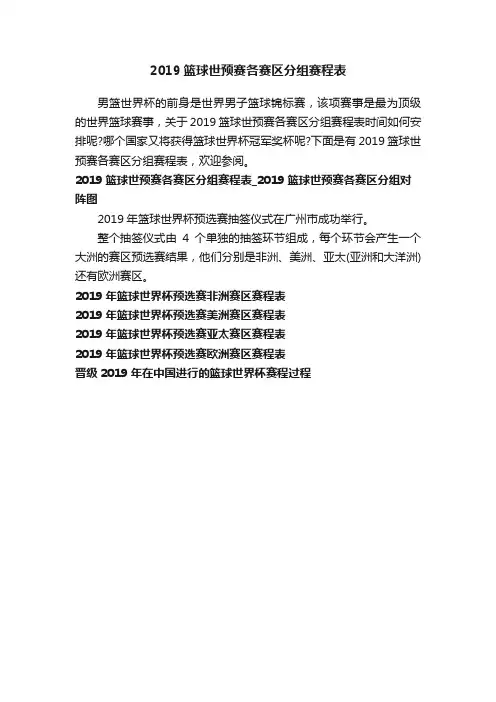 2019 篮球世预赛各赛区分组赛程表

男篮世界杯的前身是世界男子篮球锦标赛，该项赛事是最为顶级的世界篮球赛事，关于 2019 篮球世预赛各赛区分组赛程表时间如何安排呢?哪个国家又将获得篮球世界杯冠军奖杯呢?下面是有 2019 篮球世预赛各赛区分组赛程表，欢迎参阅。

2019 篮球世预赛各赛区分组赛程表_2019 篮球世预赛各赛区分组对阵图

2019 年篮球世界杯预选赛抽签仪式在广州市成功举行。

整个抽签仪式由 4 个单独的抽签环节组成，每个环节会产生一个大洲的赛区预选赛结果，他们分别是非洲、美洲、亚太(亚洲和大洋洲)还有欧洲赛区。

2019 年篮球世界杯预选赛非洲赛区赛程表

2019 年篮球世界杯预选赛美洲赛区赛程表

2019 年篮球世界杯预选赛亚太赛区赛程表

2019 年篮球世界杯预选赛欧洲赛区赛程表

晋级 2019 年在中国进行的篮球世界杯赛程过程